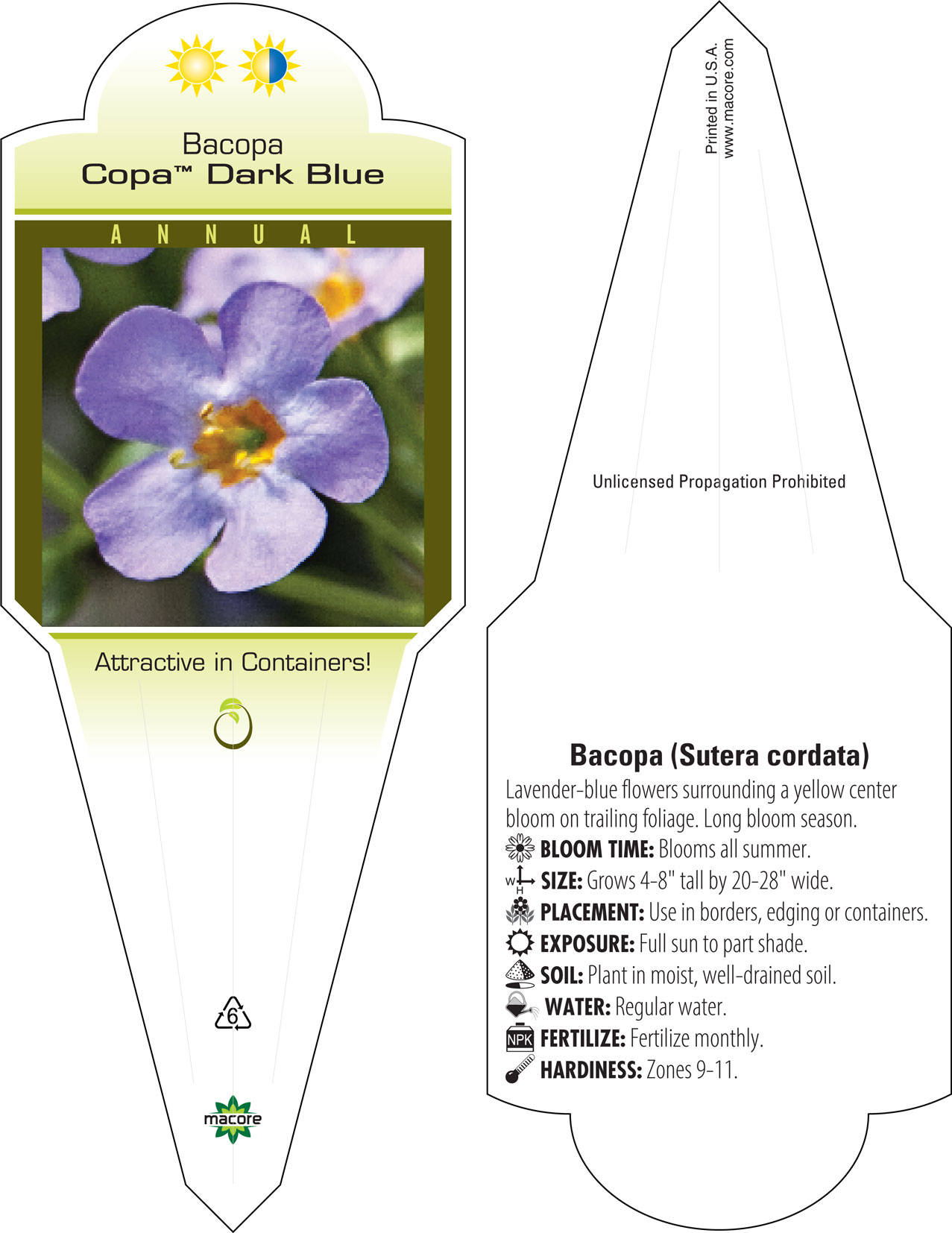 Bacopa
Copa™ Dark Blue

ANNUAL

Attractive in Containers!

6

macore

Printed in U.S.A.
www.macore.com

Unlicensed Propagation Prohibited

Bacopa (Sutera cordata)
Lavender-blue flowers surrounding a yellow center bloom on trailing foliage. Long bloom season.
BLOOM TIME: Blooms all summer.
W H SIZE: Grows 4-8" tall by 20-28" wide.
PLACEMENT: Use in borders, edging or containers.
EXPOSURE: Full sun to part shade.
SOIL: Plant in moist, well-drained soil.
WATER: Regular water.
NPK FERTILIZE: Fertilize monthly.
HARDINESS: Zones 9-11.